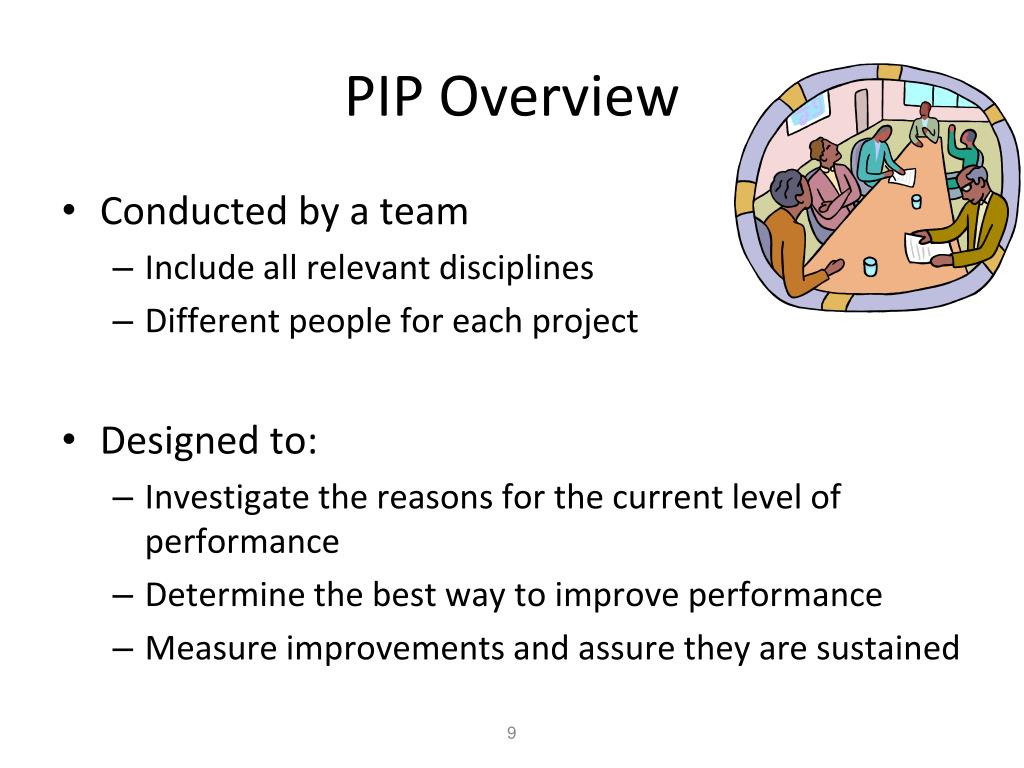 PIP Overview

• Conducted by a team
– Include all relevant disciplines
– Different people for each project

• Designed to:
– Investigate the reasons for the current level of performance
– Determine the best way to improve performance
– Measure improvements and assure they are sustained

9